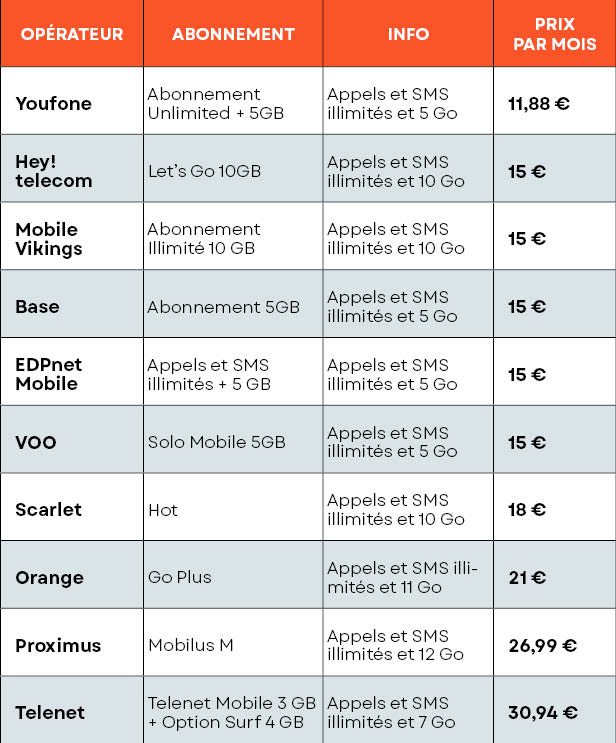 | OPÉRATEUR | ABONNEMENT | INFO | PRIX PAR MOIS |
|---|---|---|---|
| Youfone | Abonnement Unlimited + 5GB | Appels et SMS illimités et 5 Go | 11,88 € |
| Hey! telecom | Let's Go 10GB | Appels et SMS illimités et 10 Go | 15 € |
| Mobile Vikings | Abonnement Illimité 10 GB | Appels et SMS illimités et 10 Go | 15 € |
| Base | Abonnement 5GB | Appels et SMS illimités et 5 Go | 15 € |
| EDPnet Mobile | Appels et SMS illimités + 5 GB | Appels et SMS illimités et 5 Go | 15 € |
| VOO | Solo Mobile 5GB | Appels et SMS illimités et 5 Go | 15 € |
| Scarlet | Hot | Appels et SMS illimités et 10 Go | 18 € |
| Orange | Go Plus | Appels et SMS illimités et 11 Go | 21 € |
| Proximus | Mobilus M | Appels et SMS illimités et 12 Go | 26,99 € |
| Telenet | Telenet Mobile 3 GB + Option Surf 4 GB | Appels et SMS illimités et 7 Go | 30,94 € |